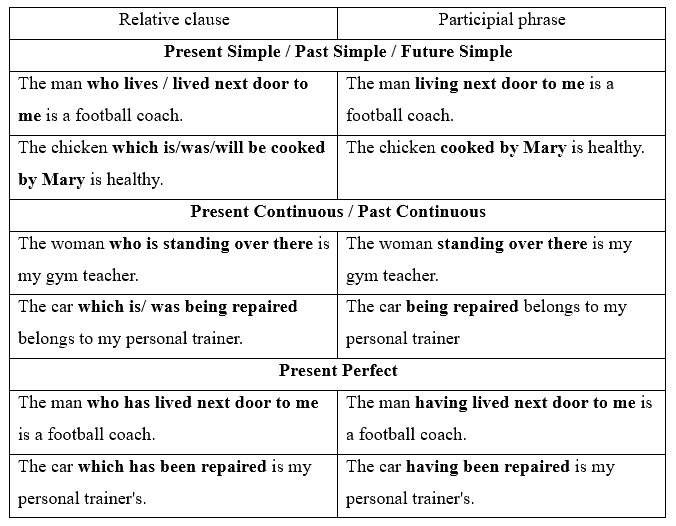 | Relative clause | Participial phrase |
|---|---|
| **Present Simple / Past Simple / Future Simple** | |
| The man **who lives / lived next door to me** is a football coach. | The man **living next door to me** is a football coach. |
| The chicken **which is/was/will be cooked by Mary** is healthy. | The chicken **cooked by Mary** is healthy. |
| **Present Continuous / Past Continuous** | |
| The woman **who is standing over there** is my gym teacher. | The woman **standing over there** is my gym teacher. |
| The car **which is/ was being repaired** belongs to my personal trainer. | The car **being repaired** belongs to my personal trainer |
| **Present Perfect** | |
| The man **who has lived next door to me** is a football coach. | The man **having lived next door to me** is a football coach. |
| The car **which has been repaired** is my personal trainer's. | The car **having been repaired** is my personal trainer's. |